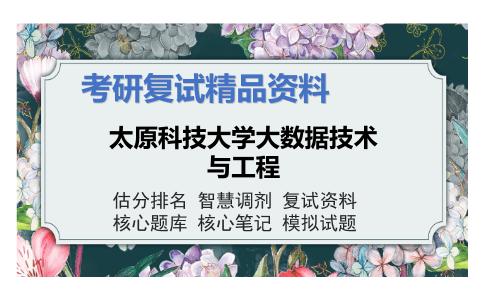 考研复试精品资料

太原科技大学大数据技术与工程

估分排名 智慧调剂 复试资料
核心题库 核心笔记 模拟试题